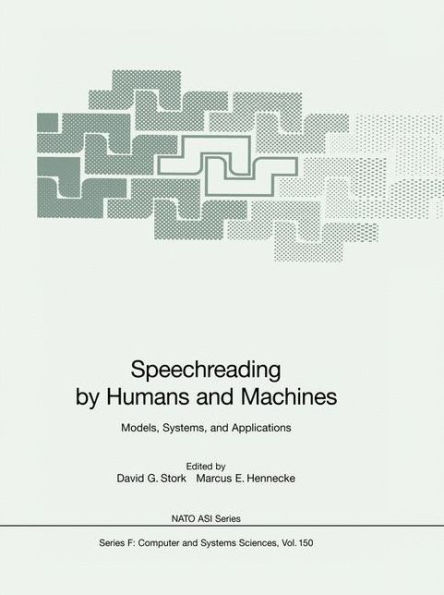 Speechreading
by Humans and Machines

Models, Systems, and Applications

Edited by
David G. Stork Marcus E. Hennecke

NATO ASI Series

Series F: Computer and Systems Sciences, Vol. 150